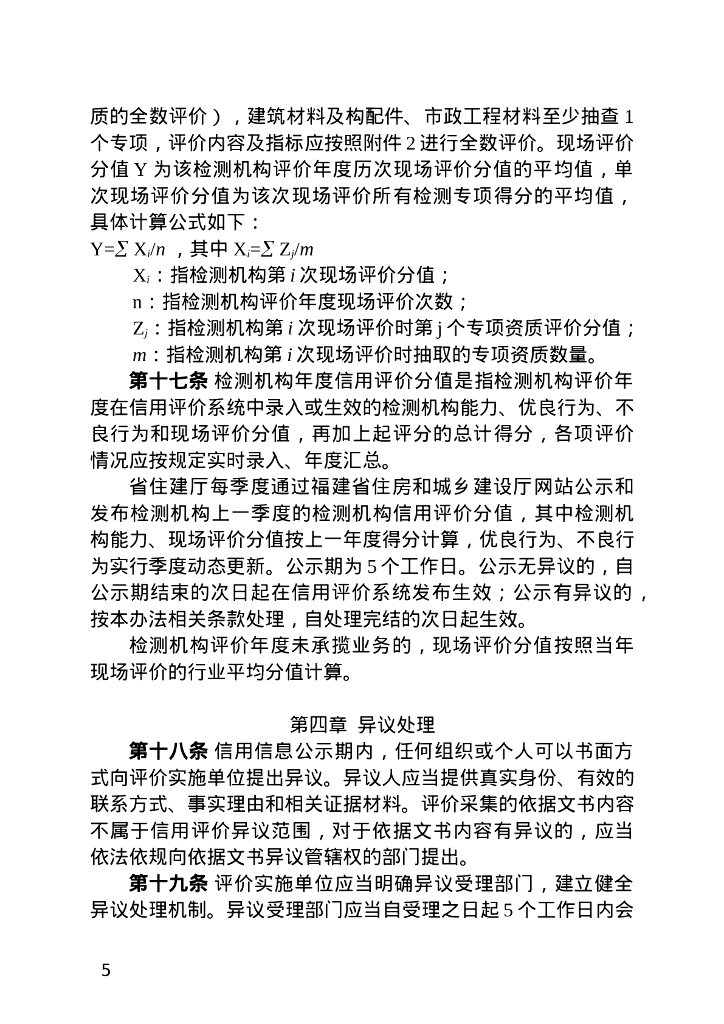 质的全数评价），建筑材料及构配件、市政工程材料至少抽查 1 个专项，评价内容及指标应按照附件 2 进行全数评价。现场评价分值 Y 为该检测机构评价年度历次现场评价分值的平均值，单次现场评价分值为该次现场评价所有检测专项得分的平均值，具体计算公式如下：

$Y=\sum X_i/n$ ，其中 $X_i=\sum Z_j/m$

$X_i$：指检测机构第 $i$ 次现场评价分值；

n：指检测机构评价年度现场评价次数；

$Z_j$：指检测机构第 $i$ 次现场评价时第 j 个专项资质评价分值；

$m$：指检测机构第 $i$ 次现场评价时抽取的专项资质数量。

第十七条 检测机构年度信用评价分值是指检测机构评价年度在信用评价系统中录入或生效的检测机构能力、优良行为、不良行为和现场评价分值，再加上起评分的总计得分，各项评价情况应按规定实时录入、年度汇总。

省住建厅每季度通过福建省住房和城乡建设厅网站公示和发布检测机构上一季度的检测机构信用评价分值，其中检测机构能力、现场评价分值按上一年度得分计算，优良行为、不良行为实行季度动态更新。公示期为 5 个工作日。公示无异议的，自公示期结束的次日起在信用评价系统发布生效；公示有异议的，按本办法相关条款处理，自处理完结的次日起生效。

检测机构评价年度未承揽业务的，现场评价分值按照当年现场评价的行业平均分值计算。

第四章 异议处理

第十八条 信用信息公示期内，任何组织或个人可以书面方式向评价实施单位提出异议。异议人应当提供真实身份、有效的联系方式、事实理由和相关证据材料。评价采集的依据文书内容不属于信用评价异议范围，对于依据文书内容有异议的，应当依法依规向依据文书异议管辖权的部门提出。

第十九条 评价实施单位应当明确异议受理部门，建立健全异议处理机制。异议受理部门应当自受理之日起 5 个工作日内会

5